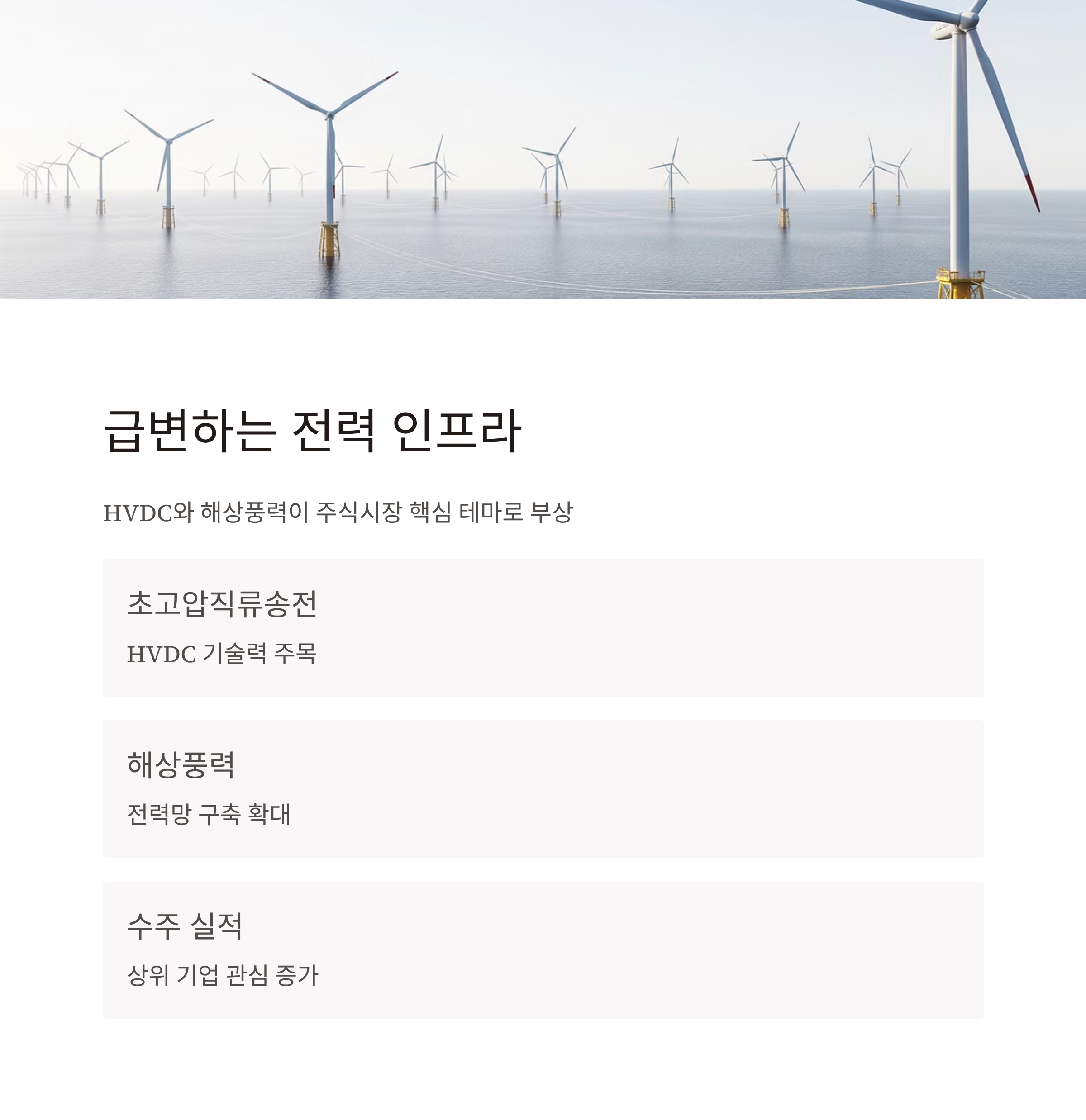 급변하는 전력 인프라

HVDC와 해상풍력이 주식시장 핵심 테마로 부상

초고압직류송전

HVDC 기술력 주목

해상풍력

전력망 구축 확대

수주 실적

상위 기업 관심 증가